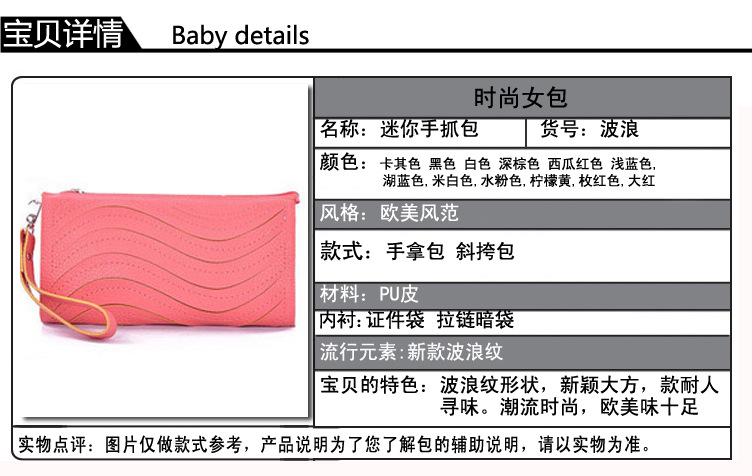 宝贝详情 Baby details

时尚女包

名称：迷你手抓包 货号：波浪

颜色：卡其色 黑色 白色 深棕色 西瓜红色 浅蓝色，湖蓝色，米白色，水粉色，柠檬黄，枚红色，大红

风格：欧美风范

款式：手拿包 斜挎包

材料：PU皮

内衬：证件袋 拉链暗袋

流行元素：新款波浪纹

宝贝的特色：波浪纹形状，新颖大方，款耐人寻味。潮流时尚，欧美味十足

实物点评：图片仅做款式参考，产品说明为了您了解包的辅助说明，请以实物为准。